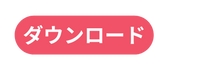 ダウンロード